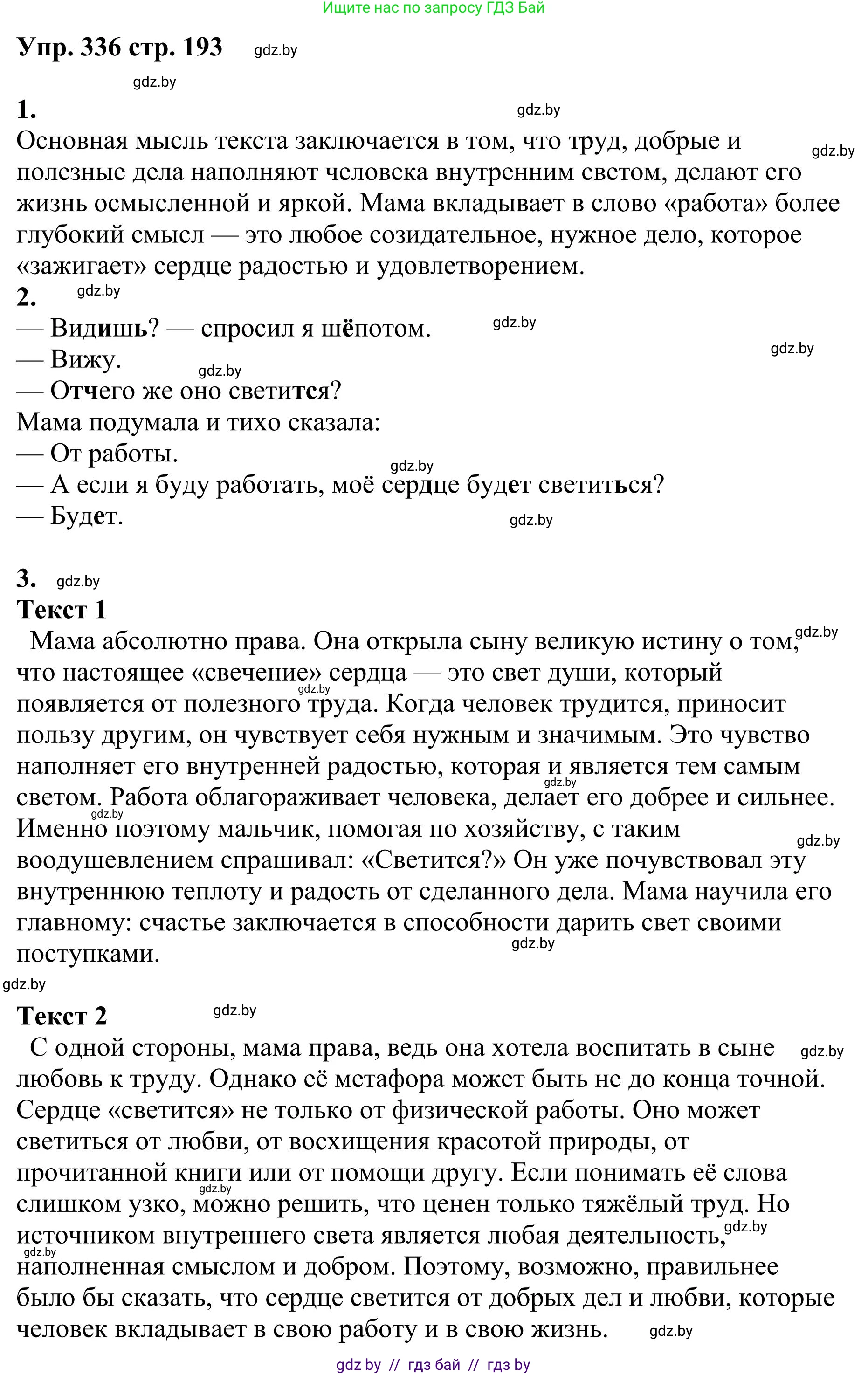 Ищите нас по запросу ГДЗ Бай

Упр. 336 стр. 193 gdz.by

gdz.by

1. gdz.by

Основная мысль текста заключается в том, что труд, добрые и полезные дела наполняют человека внутренним светом, делают его жизнь осмысленной и яркой. Мама вкладывает в слово «работа» более глубокий смысл — это любое созидательное, нужное дело, которое «зажигает» сердце радостью и удовлетворением. gdz.by

2. gdz.by

— Видишь? — спросил я шёпотом. gdz.by

— Вижу. gdz.by gdz.by

— Отчего же оно светится?

Мама подумала и тихо сказала:

— От работы. gdz.by

— А если я буду работать, моё сердце будет светиться?

— Будет. gdz.by

3. gdz.by

Текст 1

Мама абсолютно права. Она открыла сыну великую истину о том, gdz.by что настоящее «свечение» сердца — это свет души, который gdz.by появляется от полезного труда. Когда человек трудится, приносит пользу другим, он чувствует себя нужным и значимым. Это чувство наполняет его внутренней радостью, которая и является тем самым gdz.by светом. Работа облагораживает человека, делает его добрее и сильнее. gdz.by Именно поэтому мальчик, помогая по хозяйству, с таким gdz.by воодушевлением спрашивал: «Светится?» Он уже почувствовал эту внутреннюю теплоту и радость от сделанного дела. Мама научила его главному: счастье заключается в способности дарить свет своими поступками. gdz.by

gdz.by

Текст 2 gdz.by

С одной стороны, мама права, ведь она хотела воспитать в сыне gdz.by любовь к труду. Однако её метафора может быть не до конца точной. Сердце «светится» не только от физической работы. Оно может светиться от любви, от восхищения красотой природы, от прочитанной книги или от помощи другу. Если понимать её слова gdz.by слишком узко, можно решить, что ценен только тяжёлый труд. Но источником внутреннего света является любая деятельность, gdz.by gdz.by наполненная смыслом и добром. Поэтому, возможно, правильнее было бы сказать, что сердце светится от добрых дел и любви, которые человек вкладывает в свою работу и в свою жизнь. gdz.by

gdz by // гдз бай // гдз by